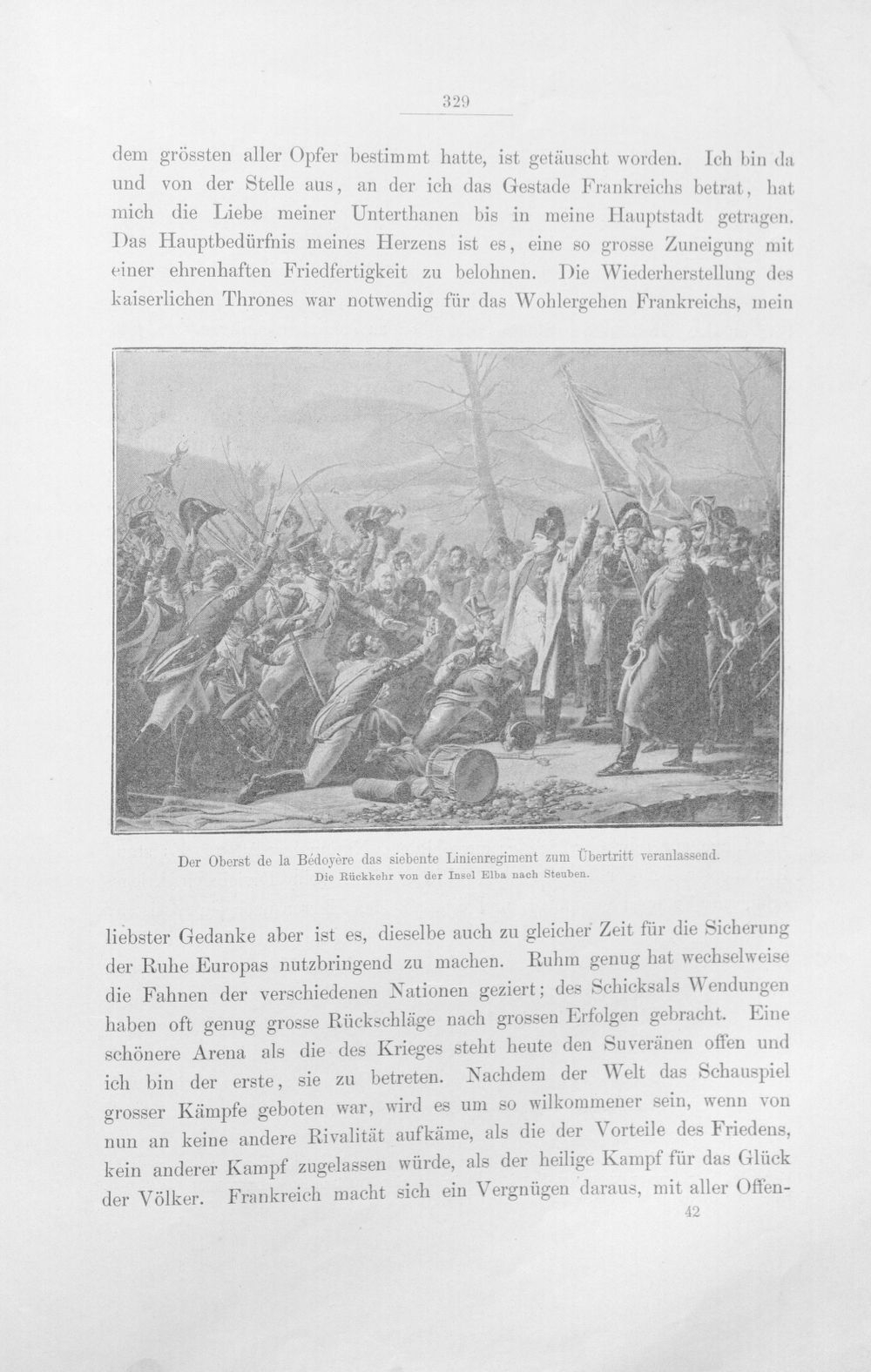 329

dem grössten aller Opfer bestimmt hatte, ist getäuscht worden. Ich bin da und von der Stelle aus, an der ich das Gestade Frankreichs betrat, hat mich die Liebe meiner Unterthanen bis in meine Hauptstadt getragen. Das Hauptbedürfnis meines Herzens ist es, eine so grosse Zuneigung mit einer ehrenhaften Friedfertigkeit zu belohnen. Die Wiederherstellung des kaiserlichen Thrones war notwendig für das Wohlergehen Frankreichs, mein

Der Oberst de la Bédoyère das siebente Linienregiment zum Übertritt veranlassend.
Die Rückkehr von der Insel Elba nach Steuben.

liebster Gedanke aber ist es, dieselbe auch zu gleicher Zeit für die Sicherung der Ruhe Europas nutzbringend zu machen. Ruhm genug hat wechselweise die Fahnen der verschiedenen Nationen geziert; des Schicksals Wendungen haben oft genug grosse Rückschläge nach grossen Erfolgen gebracht. Eine schönere Arena als die des Krieges steht heute den Suveränen offen und ich bin der erste, sie zu betreten. Nachdem der Welt das Schauspiel grosser Kämpfe geboten war, wird es um so wilkommener sein, wenn von nun an keine andere Rivalität aufkäme, als die der Vorteile des Friedens, kein anderer Kampf zugelassen würde, als der heilige Kampf für das Glück der Völker. Frankreich macht sich ein Vergnügen daraus, mit aller Offen-

42